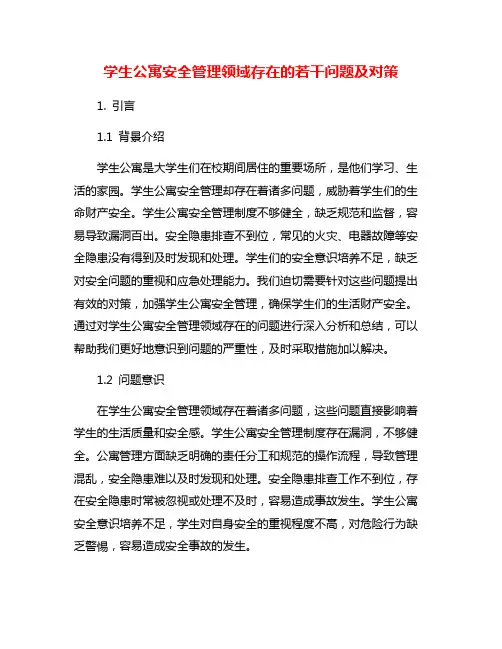 学生公寓安全管理领域存在的若干问题及对策

1. 引言

1.1 背景介绍

学生公寓是大学生们在校期间居住的重要场所，是他们学习、生活的家园。学生公寓安全管理却存在着诸多问题，威胁着学生们的生命财产安全。学生公寓安全管理制度不够健全，缺乏规范和监督，容易导致漏洞百出。安全隐患排查不到位，常见的火灾、电器故障等安全隐患没有得到及时发现和处理。学生们的安全意识培养不足，缺乏对安全问题的重视和应急处理能力。我们迫切需要针对这些问题提出有效的对策，加强学生公寓安全管理，确保学生们的生活财产安全。通过对学生公寓安全管理领域存在的问题进行深入分析和总结，可以帮助我们更好地意识到问题的严重性，及时采取措施加以解决。

1.2 问题意识

在学生公寓安全管理领域存在着诸多问题，这些问题直接影响着学生的生活质量和安全感。学生公寓安全管理制度存在漏洞，不够健全。公寓管理方面缺乏明确的责任分工和规范的操作流程，导致管理混乱，安全隐患难以及时发现和处理。安全隐患排查工作不到位，存在安全隐患时常被忽视或处理不及时，容易造成事故发生。学生公寓安全意识培养不足，学生对自身安全的重视程度不高，对危险行为缺乏警惕，容易造成安全事故的发生。